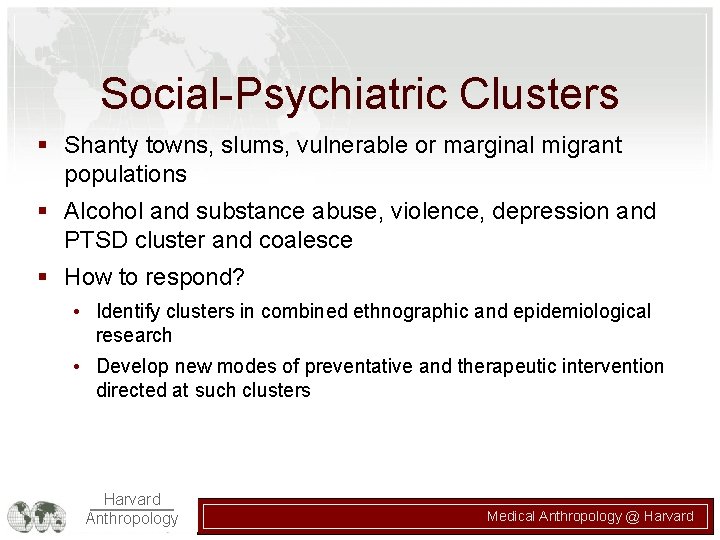 Social-Psychiatric Clusters

▪ Shanty towns, slums, vulnerable or marginal migrant populations

▪ Alcohol and substance abuse, violence, depression and PTSD cluster and coalesce

▪ How to respond?

• Identify clusters in combined ethnographic and epidemiological research

• Develop new modes of preventative and therapeutic intervention directed at such clusters

Harvard
Anthropology

Medical Anthropology @ Harvard